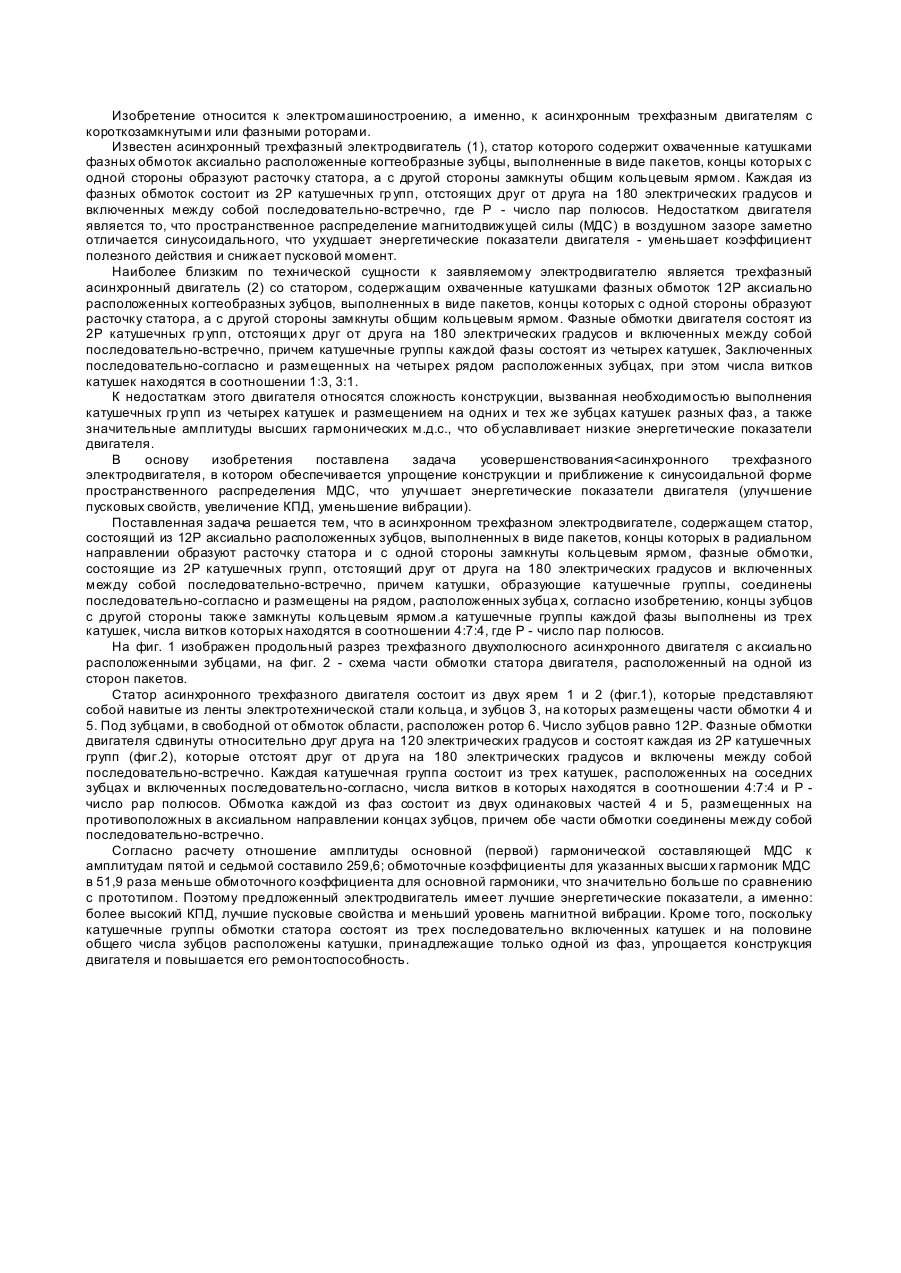 Изобретение относится к электромашиностроению, а именно, к асинхронным трехфазным двигателям с короткозамкнутыми или фазными роторами.

Известен асинхронный трехфазный электродвигатель (1), статор которого содержит охваченные катушками фазных обмоток аксиально расположенные когтеобразные зубцы, выполненные в виде пакетов, концы которых с одной стороны образуют расточку статора, а с другой стороны замкнуты общим кольцевым ярмом. Каждая из фазных обмоток состоит из 2P катушечных групп, отстоящих друг от друга на 180 электрических градусов и включенных между собой последовательно-встречно, где P - число пар полюсов. Недостатком двигателя является то, что пространственное распределение магнитодвижущей силы (МДС) в воздушном зазоре заметно отличается синусоидального, что ухудшает энергетические показатели двигателя - уменьшает коэффициент полезного действия и снижает пусковой момент.

Наиболее близким по технической сущности к заявляемому электродвигателю является трехфазный асинхронный двигатель (2) со статором, содержащим охваченные катушками фазных обмоток 12P аксиально расположенных когтеобразных зубцов, выполненных в виде пакетов, концы которых с одной стороны образуют расточку статора, а с другой стороны замкнуты общим кольцевым ярмом. Фазные обмотки двигателя состоят из 2P катушечных групп, отстоящих друг от друга на 180 электрических градусов и включенных между собой последовательно-встречно, причем катушечные группы каждой фазы состоят из четырех катушек, Заключенных последовательно-согласно и размещенных на четырех рядом расположенных зубцах, при этом числа витков катушек находятся в соотношении 1:3, 3:1.

К недостаткам этого двигателя относятся сложность конструкции, вызванная необходимостью выполнения катушечных групп из четырех катушек и размещением на одних и тех же зубцах катушек разных фаз, а также значительные амплитуды высших гармонических м.д.с., что обуславливает низкие энергетические показатели двигателя.

В основу изобретения поставлена задача усовершенствования<асинхронного трехфазного электродвигателя, в котором обеспечивается упрощение конструкции и приближение к синусоидальной форме пространственного распределения МДС, что улучшает энергетические показатели двигателя (улучшение пусковых свойств, увеличение КПД, уменьшение вибрации).

Поставленная задача решается тем, что в асинхронном трехфазном электродвигателе, содержащем статор, состоящий из 12P аксиально расположенных зубцов, выполненных в виде пакетов, концы которых в радиальном направлении образуют расточку статора и с одной стороны замкнуты кольцевым ярмом, фазные обмотки, состоящие из 2P катушечных групп, отстоящий друг от друга на 180 электрических градусов и включенных между собой последовательно-встречно, причем катушки, образующие катушечные группы, соединены последовательно-согласно и размещены на рядом, расположенных зубцах, согласно изобретению, концы зубцов с другой стороны также замкнуты кольцевым ярмом.а катушечные группы каждой фазы выполнены из трех катушек, числа витков которых находятся в соотношении 4:7:4, где P - число пар полюсов.

На фиг. 1 изображен продольный разрез трехфазного двухполюсного асинхронного двигателя с аксиально расположенными зубцами, на фиг. 2 - схема части обмотки статора двигателя, расположенный на одной из сторон пакетов.

Статор асинхронного трехфазного двигателя состоит из двух ярем 1 и 2 (фиг.1), которые представляют собой навитые из ленты электротехнической стали кольца, и зубцов 3, на которых размещены части обмотки 4 и 5. Под зубцами, в свободной от обмоток области, расположен ротор 6. Число зубцов равно 12P. Фазные обмотки двигателя сдвинуты относительно друг друга на 120 электрических градусов и состоят каждая из 2P катушечных групп (фиг.2), которые отстоят друг от друга на 180 электрических градусов и включены между собой последовательно-встречно. Каждая катушечная группа состоит из трех катушек, расположенных на соседних зубцах и включенных последовательно-согласно, числа витков в которых находятся в соотношении 4:7:4 и P - число пар полюсов. Обмотка каждой из фаз состоит из двух одинаковых частей 4 и 5, размещенных на противоположных в аксиальном направлении концах зубцов, причем обе части обмотки соединены между собой последовательно-встречно.

Согласно расчету отношение амплитуды основной (первой) гармонической составляющей МДС к амплитудам пятой и седьмой составило 259,6; обмоточные коэффициенты для указанных высших гармоник МДС в 51,9 раза меньше обмоточного коэффициента для основной гармоники, что значительно больше по сравнению с прототипом. Поэтому предложенный электродвигатель имеет лучшие энергетические показатели, а именно: более высокий КПД, лучшие пусковые свойства и меньший уровень магнитной вибрации. Кроме того, поскольку катушечные группы обмотки статора состоят из трех последовательно включенных катушек и на половине общего числа зубцов расположены катушки, принадлежащие только одной из фаз, упрощается конструкция двигателя и повышается его ремонтоспособность.